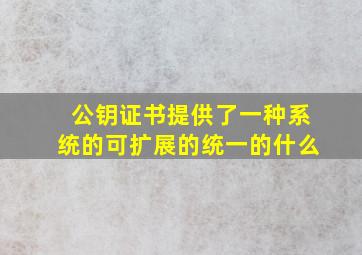 公钥证书提供了一种系统的可扩展的统一的什么